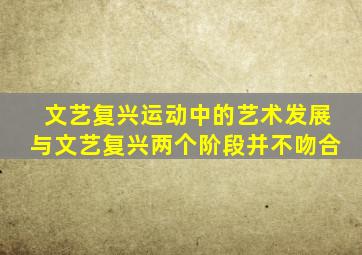 文艺复兴运动中的艺术发展与文艺复兴两个阶段并不吻合